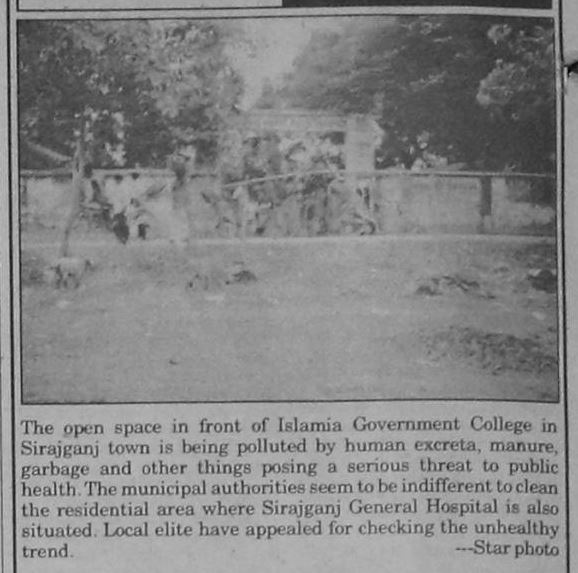 The open space in front of Islamia Government College in Sirajganj town is being polluted by human excreta, manure, garbage and other things posing a serious threat to public health. The municipal authorities seem to be indifferent to clean the residential area where Sirajganj General Hospital is also situated. Local elite have appealed for checking the unhealthy trend.
---Star photo